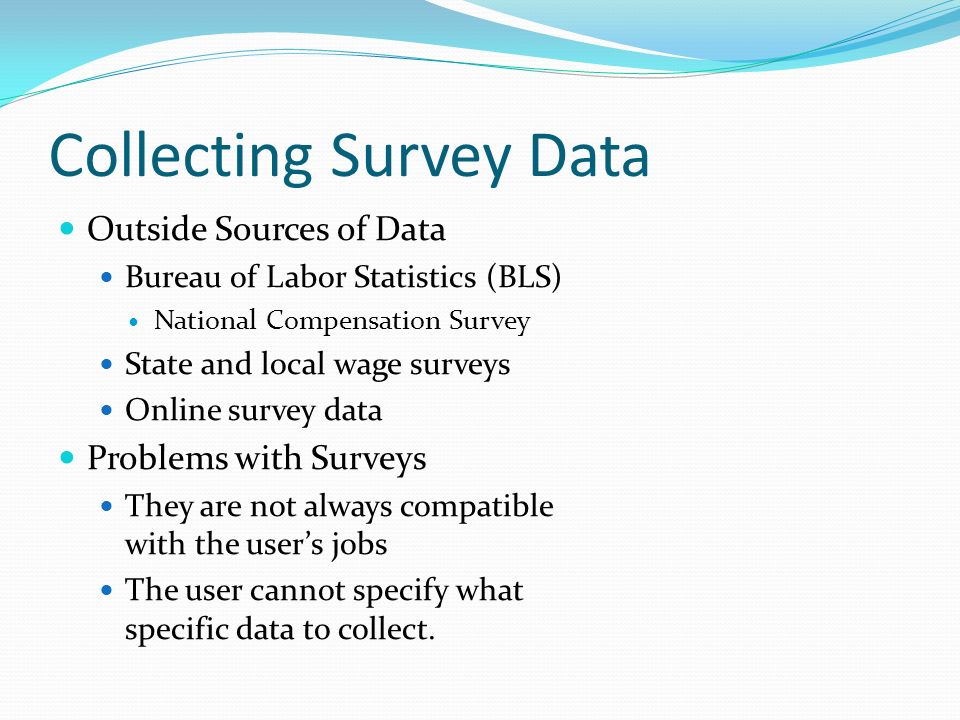 Collecting Survey Data

- Outside Sources of Data
  - Bureau of Labor Statistics (BLS)
    - National Compensation Survey
  - State and local wage surveys
  - Online survey data
- Problems with Surveys
  - They are not always compatible with the user’s jobs
  - The user cannot specify what specific data to collect.